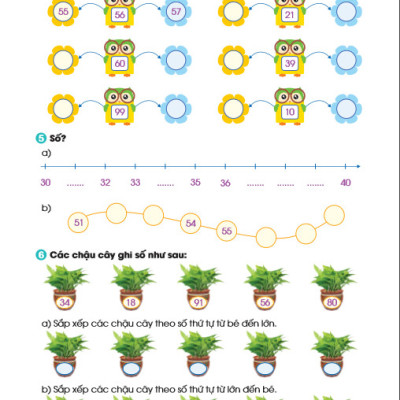 55 56 57

21

60

39

99

10

5 Số?

a)

30 ____ 32 33 ____ 35 36 ____ ____ ____ 40

b)

51

54

55

6 Các chậu cây ghi số như sau:

34 18 91 56 80

a) Sắp xếp các chậu cây theo số thứ tự từ bé đến lớn.

b) Sắp xếp các chậu cây theo số thứ tự từ lớn đến bé.